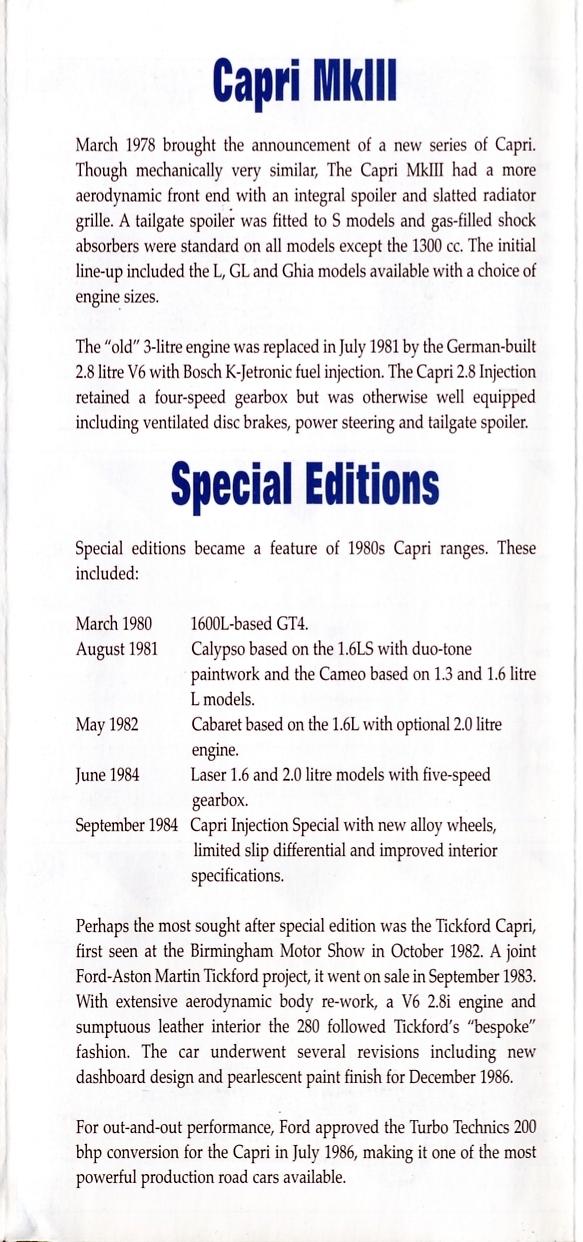 Capri MkIII

March 1978 brought the announcement of a new series of Capri. Though mechanically very similar, The Capri MkIII had a more aerodynamic front end with an integral spoiler and slatted radiator grille. A tailgate spoiler was fitted to S models and gas-filled shock absorbers were standard on all models except the 1300 cc. The initial line-up included the L, GL and Ghia models available with a choice of engine sizes.

The "old" 3-litre engine was replaced in July 1981 by the German-built 2.8 litre V6 with Bosch K-Jetronic fuel injection. The Capri 2.8 Injection retained a four-speed gearbox but was otherwise well equipped including ventilated disc brakes, power steering and tailgate spoiler.

Special Editions

Special editions became a feature of 1980s Capri ranges. These included:

| | |
|---|---|
| March 1980 | 1600L-based GT4. |
| August 1981 | Calypso based on the 1.6LS with duo-tone paintwork and the Cameo based on 1.3 and 1.6 litre L models. |
| May 1982 | Cabaret based on the 1.6L with optional 2.0 litre engine. |
| June 1984 | Laser 1.6 and 2.0 litre models with five-speed gearbox. |
| September 1984 | Capri Injection Special with new alloy wheels, limited slip differential and improved interior specifications. |

Perhaps the most sought after special edition was the Tickford Capri, first seen at the Birmingham Motor Show in October 1982. A joint Ford-Aston Martin Tickford project, it went on sale in September 1983. With extensive aerodynamic body re-work, a V6 2.8i engine and sumptuous leather interior the 280 followed Tickford's "bespoke" fashion. The car underwent several revisions including new dashboard design and pearlescent paint finish for December 1986.

For out-and-out performance, Ford approved the Turbo Technics 200 bhp conversion for the Capri in July 1986, making it one of the most powerful production road cars available.